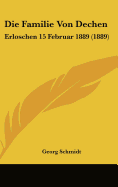 Die Familie Von Dechen

Erloschen 15 Februar 1889 (1889)

Georg Schmidt